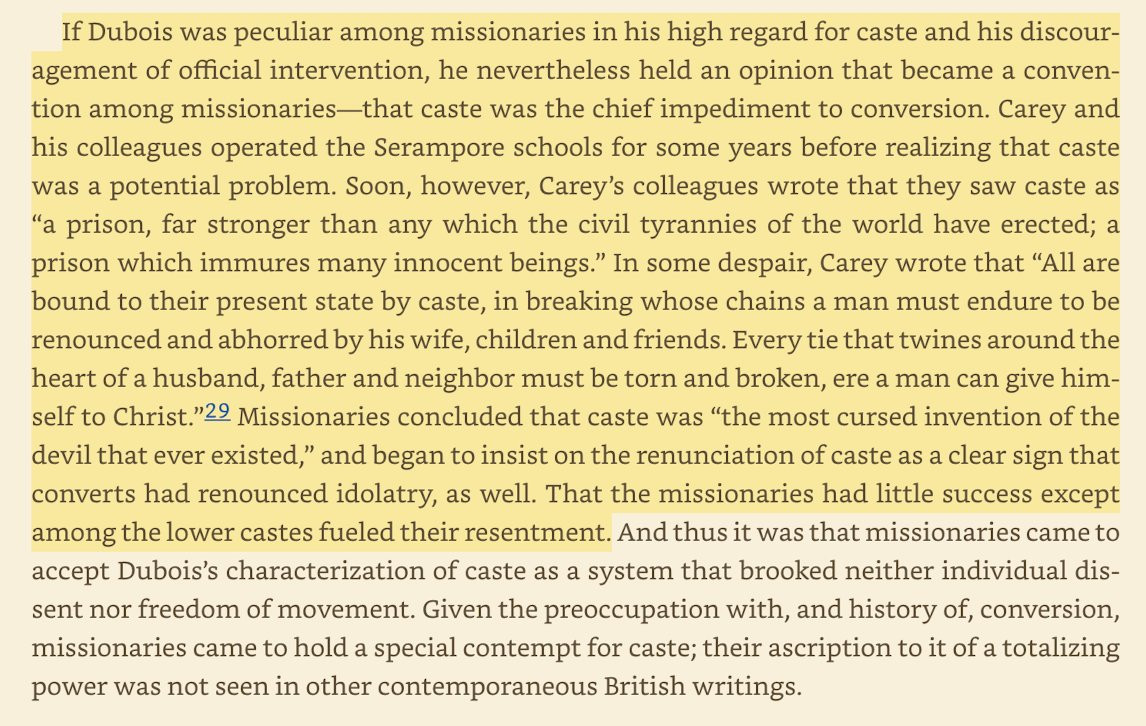 If Dubois was peculiar among missionaries in his high regard for caste and his discouragement of official intervention, he nevertheless held an opinion that became a convention among missionaries—that caste was the chief impediment to conversion. Carey and his colleagues operated the Serampore schools for some years before realizing that caste was a potential problem. Soon, however, Carey's colleagues wrote that they saw caste as "a prison, far stronger than any which the civil tyrannies of the world have erected; a prison which immures many innocent beings." In some despair, Carey wrote that "All are bound to their present state by caste, in breaking whose chains a man must endure to be renounced and abhorred by his wife, children and friends. Every tie that twines around the heart of a husband, father and neighbor must be torn and broken, ere a man can give himself to Christ."29 Missionaries concluded that caste was "the most cursed invention of the devil that ever existed," and began to insist on the renunciation of caste as a clear sign that converts had renounced idolatry, as well. That the missionaries had little success except among the lower castes fueled their resentment. And thus it was that missionaries came to accept Dubois's characterization of caste as a system that brooked neither individual dissent nor freedom of movement. Given the preoccupation with, and history of, conversion, missionaries came to hold a special contempt for caste; their ascription to it of a totalizing power was not seen in other contemporaneous British writings.